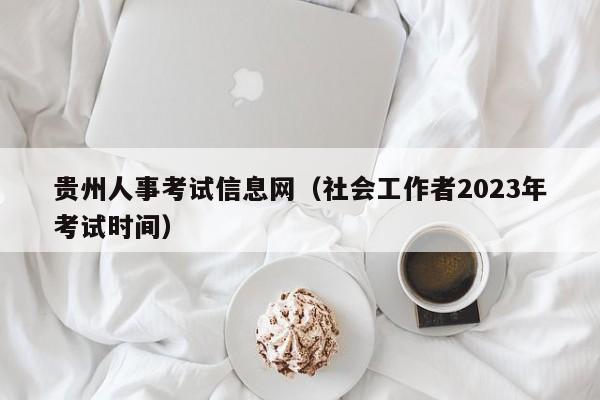 贵州人事考试信息网（社会工作者2023年考试时间）